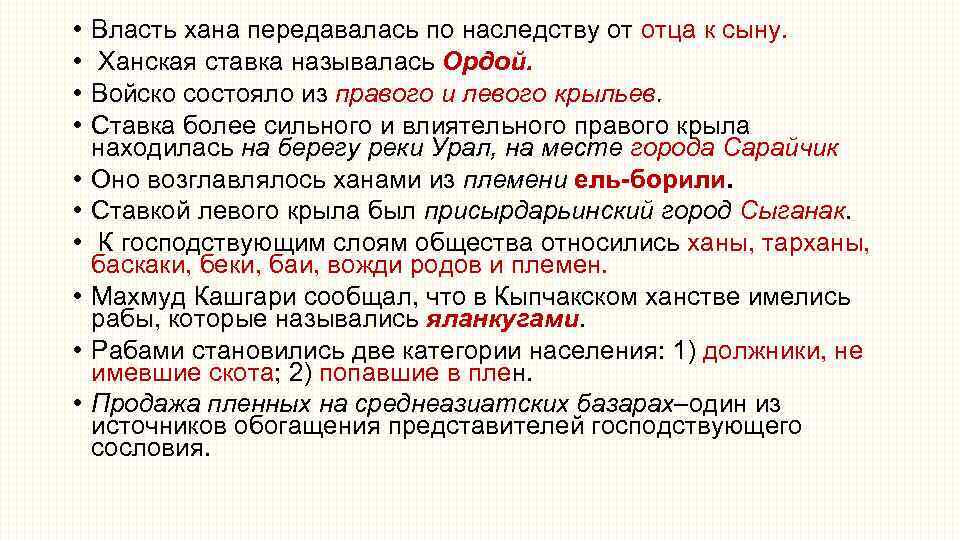 • Власть хана передавалась по наследству от отца к сыну.
• Ханская ставка называлась Ордой.
• Войско состояло из правого и левого крыльев.
• Ставка более сильного и влиятельного правого крыла находилась на берегу реки Урал, на месте города Сарайчик
• Оно возглавлялось ханами из племени ель-борили.
• Ставкой левого крыла был присырдарьинский город Сыганак.
• К господствующим слоям общества относились ханы, тарханы, баскаки, беки, баи, вожди родов и племен.
• Махмуд Кашгари сообщал, что в Кыпчакском ханстве имелись рабы, которые назывались яланкугами.
• Рабами становились две категории населения: 1) должники, не имевшие скота; 2) попавшие в плен.
• Продажа пленных на среднеазиатских базарах–один из источников обогащения представителей господствующего сословия.